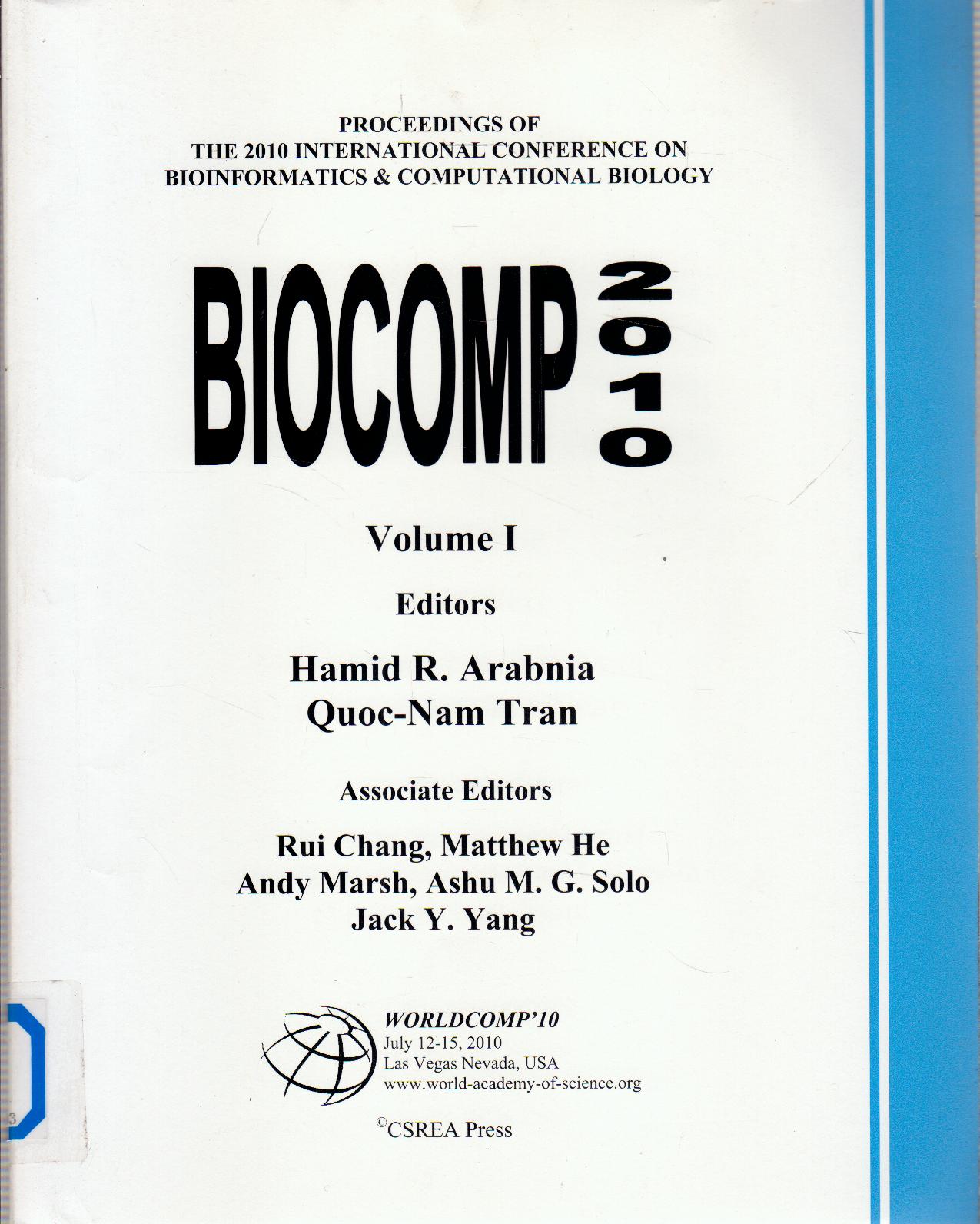 PROCEEDINGS OF
THE 2010 INTERNATIONAL CONFERENCE ON
BIOINFORMATICS & COMPUTATIONAL BIOLOGY

BIOCOMP 2010

Volume I

Editors

Hamid R. Arabnia
Quoc-Nam Tran

Associate Editors

Rui Chang, Matthew He
Andy Marsh, Ashu M. G. Solo
Jack Y. Yang

WORLDCOMP'10
July 12-15, 2010
Las Vegas Nevada, USA
www.world-academy-of-science.org

©CSREA Press